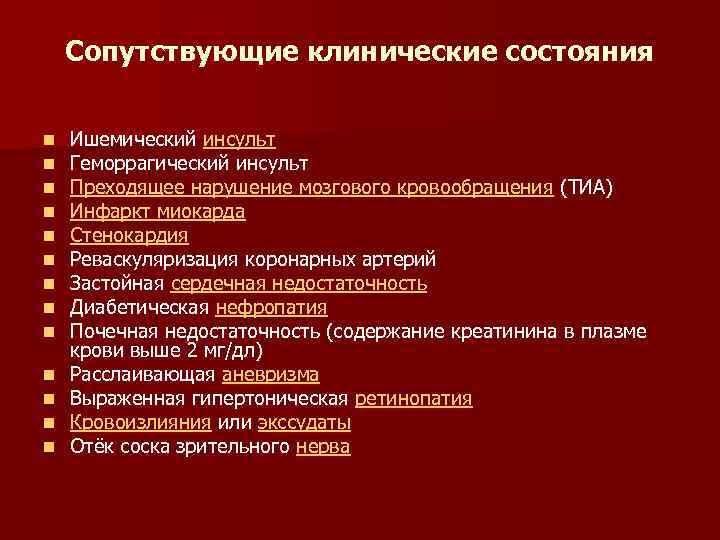 Сопутствующие клинические состояния

- Ишемический инсульт
- Геморрагический инсульт
- Преходящее нарушение мозгового кровообращения (ТИА)
- Инфаркт миокарда
- Стенокардия
- Реваскуляризация коронарных артерий
- Застойная сердечная недостаточность
- Диабетическая нефропатия
- Почечная недостаточность (содержание креатинина в плазме крови выше 2 мг/дл)
- Расслаивающая аневризма
- Выраженная гипертоническая ретинопатия
- Кровоизлияния или экссудаты
- Отёк соска зрительного нерва